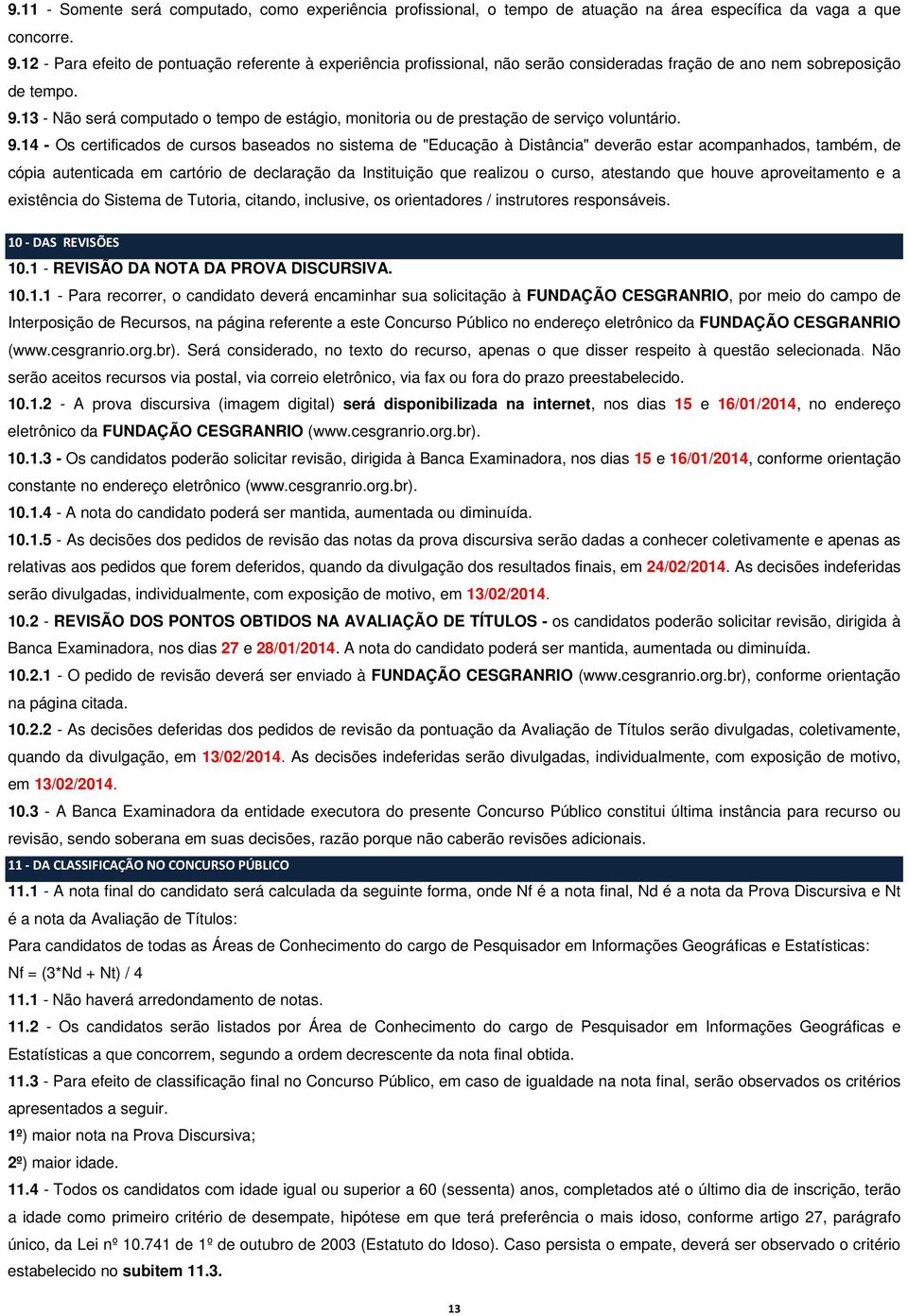 9.11 - Somente será computado, como experiência profissional, o tempo de atuação na área específica da vaga a que concorre.
9.12 - Para efeito de pontuação referente à experiência profissional, não serão consideradas fração de ano nem sobreposição de tempo.
9.13 - Não será computado o tempo de estágio, monitoria ou de prestação de serviço voluntário.
9.14 - Os certificados de cursos baseados no sistema de "Educação à Distância" deverão estar acompanhados, também, de cópia autenticada em cartório de declaração da Instituição que realizou o curso, atestando que houve aproveitamento e a existência do Sistema de Tutoria, citando, inclusive, os orientadores / instrutores responsáveis.

10 - DAS REVISÕES
10.1 - REVISÃO DA NOTA DA PROVA DISCURSIVA.
10.1.1 - Para recorrer, o candidato deverá encaminhar sua solicitação à FUNDAÇÃO CESGRANRIO, por meio do campo de Interposição de Recursos, na página referente a este Concurso Público no endereço eletrônico da FUNDAÇÃO CESGRANRIO (www.cesgranrio.org.br). Será considerado, no texto do recurso, apenas o que disser respeito à questão selecionada. Não serão aceitos recursos via postal, via correio eletrônico, via fax ou fora do prazo preestabelecido.
10.1.2 - A prova discursiva (imagem digital) será disponibilizada na internet, nos dias 15 e 16/01/2014, no endereço eletrônico da FUNDAÇÃO CESGRANRIO (www.cesgranrio.org.br).
10.1.3 - Os candidatos poderão solicitar revisão, dirigida à Banca Examinadora, nos dias 15 e 16/01/2014, conforme orientação constante no endereço eletrônico (www.cesgranrio.org.br).
10.1.4 - A nota do candidato poderá ser mantida, aumentada ou diminuída.
10.1.5 - As decisões dos pedidos de revisão das notas da prova discursiva serão dadas a conhecer coletivamente e apenas as relativas aos pedidos que forem deferidos, quando da divulgação dos resultados finais, em 24/02/2014. As decisões indeferidas serão divulgadas, individualmente, com exposição de motivo, em 13/02/2014.
10.2 - REVISÃO DOS PONTOS OBTIDOS NA AVALIAÇÃO DE TÍTULOS - os candidatos poderão solicitar revisão, dirigida à Banca Examinadora, nos dias 27 e 28/01/2014. A nota do candidato poderá ser mantida, aumentada ou diminuída.
10.2.1 - O pedido de revisão deverá ser enviado à FUNDAÇÃO CESGRANRIO (www.cesgranrio.org.br), conforme orientação na página citada.
10.2.2 - As decisões deferidas dos pedidos de revisão da pontuação da Avaliação de Títulos serão divulgadas, coletivamente, quando da divulgação, em 13/02/2014. As decisões indeferidas serão divulgadas, individualmente, com exposição de motivo, em 13/02/2014.
10.3 - A Banca Examinadora da entidade executora do presente Concurso Público constitui última instância para recurso ou revisão, sendo soberana em suas decisões, razão porque não caberão revisões adicionais.

11 - DA CLASSIFICAÇÃO NO CONCURSO PÚBLICO
11.1 - A nota final do candidato será calculada da seguinte forma, onde Nf é a nota final, Nd é a nota da Prova Discursiva e Nt é a nota da Avaliação de Títulos:
Para candidatos de todas as Áreas de Conhecimento do cargo de Pesquisador em Informações Geográficas e Estatísticas:
Nf = (3*Nd + Nt) / 4
11.1 - Não haverá arredondamento de notas.
11.2 - Os candidatos serão listados por Área de Conhecimento do cargo de Pesquisador em Informações Geográficas e Estatísticas a que concorrem, segundo a ordem decrescente da nota final obtida.
11.3 - Para efeito de classificação final no Concurso Público, em caso de igualdade na nota final, serão observados os critérios apresentados a seguir.
1º) maior nota na Prova Discursiva;
2º) maior idade.
11.4 - Todos os candidatos com idade igual ou superior a 60 (sessenta) anos, completados até o último dia de inscrição, terão a idade como primeiro critério de desempate, hipótese em que terá preferência o mais idoso, conforme artigo 27, parágrafo único, da Lei nº 10.741 de 1º de outubro de 2003 (Estatuto do Idoso). Caso persista o empate, deverá ser observado o critério estabelecido no subitem 11.3.

13